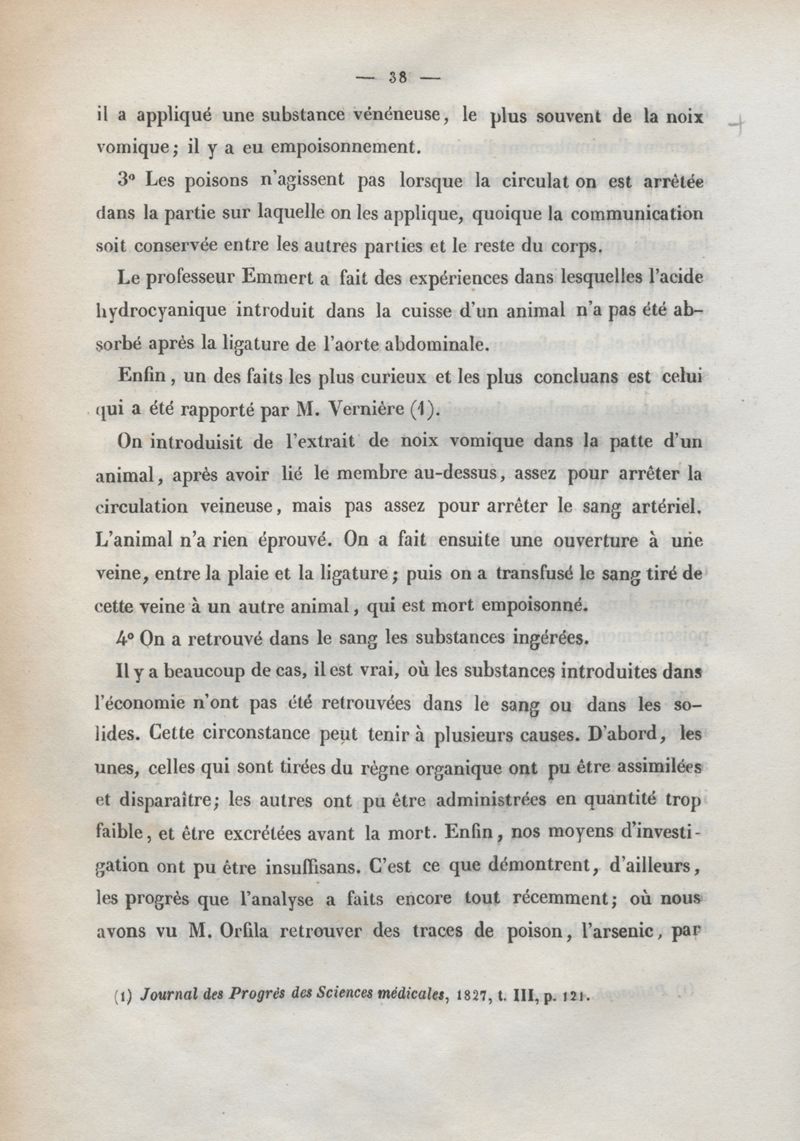 — 38 —

il a appliqué une substance vénéneuse, le plus souvent de la noix vomique; il y a eu empoisonnement.

3° Les poisons n'agissent pas lorsque la circulat on est arrêtée dans la partie sur laquelle on les applique, quoique la communication soit conservée entre les autres parties et le reste du corps.

Le professeur Emmert a fait des expériences dans lesquelles l'acide hydrocyanique introduit dans la cuisse d'un animal n'a pas été absorbé après la ligature de l'aorte abdominale.

Enfin, un des faits les plus curieux et les plus concluans est celui qui a été rapporté par M. Vernière (1).

On introduisit de l'extrait de noix vomique dans la patte d'un animal, après avoir lié le membre au-dessus, assez pour arrêter la circulation veineuse, mais pas assez pour arrêter le sang artériel. L'animal n'a rien éprouvé. On a fait ensuite une ouverture à une veine, entre la plaie et la ligature; puis on a transfusé le sang tiré de cette veine à un autre animal, qui est mort empoisonné.

4° On a retrouvé dans le sang les substances ingérées.

Il y a beaucoup de cas, il est vrai, où les substances introduites dans l'économie n'ont pas été retrouvées dans le sang ou dans les solides. Cette circonstance peut tenir à plusieurs causes. D'abord, les unes, celles qui sont tirées du règne organique ont pu être assimilées et disparaître; les autres ont pu être administrées en quantité trop faible, et être excrétées avant la mort. Enfin, nos moyens d'investigation ont pu être insuffisans. C'est ce que démontrent, d'ailleurs, les progrès que l'analyse a faits encore tout récemment; où nous avons vu M. Orfila retrouver des traces de poison, l'arsenic, par

(1) Journal des Progrès des Sciences médicales, 1827, t. III, p. 121.